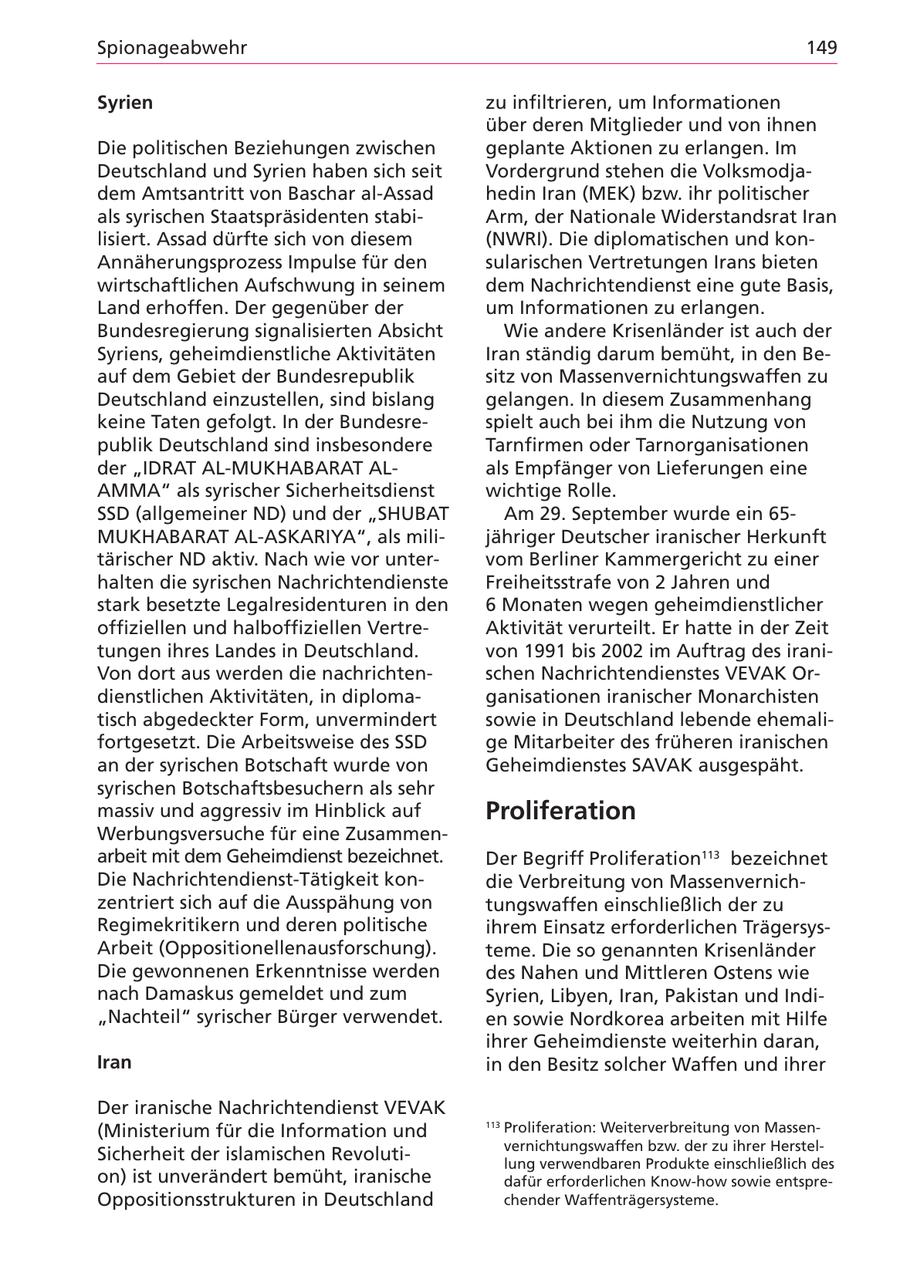 Spionageabwehr 149

**Syrien**

Die politischen Beziehungen zwischen Deutschland und Syrien haben sich seit dem Amtsantritt von Baschar al-Assad als syrischen Staatspräsidenten stabilisiert. Assad dürfte sich von diesem Annäherungsprozess Impulse für den wirtschaftlichen Aufschwung in seinem Land erhoffen. Der gegenüber der Bundesregierung signalisierten Absicht Syriens, geheimdienstliche Aktivitäten auf dem Gebiet der Bundesrepublik Deutschland einzustellen, sind bislang keine Taten gefolgt. In der Bundesrepublik Deutschland sind insbesondere der „IDRAT AL-MUKHABARAT AL-AMMA“ als syrischer Sicherheitsdienst SSD (allgemeiner ND) und der „SHUBAT MUKHABARAT AL-ASKARIYA“, als militärischer ND aktiv. Nach wie vor unterhalten die syrischen Nachrichtendienste stark besetzte Legalresidenturen in den offiziellen und halboffiziellen Vertretungen ihres Landes in Deutschland. Von dort aus werden die nachrichtendienstlichen Aktivitäten, in diplomatisch abgedeckter Form, unvermindert fortgesetzt. Die Arbeitsweise des SSD an der syrischen Botschaft wurde von syrischen Botschaftsbesuchern als sehr massiv und aggressiv im Hinblick auf Werbungsversuche für eine Zusammenarbeit mit dem Geheimdienst bezeichnet. Die Nachrichtendienst-Tätigkeit konzentriert sich auf die Ausspähung von Regimekritikern und deren politische Arbeit (Oppositionellenausforschung). Die gewonnenen Erkenntnisse werden nach Damaskus gemeldet und zum „Nachteil“ syrischer Bürger verwendet.

**Iran**

Der iranische Nachrichtendienst VEVAK (Ministerium für die Information und Sicherheit der islamischen Revolution) ist unverändert bemüht, iranische Oppositionsstrukturen in Deutschland zu infiltrieren, um Informationen über deren Mitglieder und von ihnen geplante Aktionen zu erlangen. Im Vordergrund stehen die Volksmodjahedin Iran (MEK) bzw. ihr politischer Arm, der Nationale Widerstandsrat Iran (NWRI). Die diplomatischen und konsularischen Vertretungen Irans bieten dem Nachrichtendienst eine gute Basis, um Informationen zu erlangen.

Wie andere Krisenländer ist auch der Iran ständig darum bemüht, in den Besitz von Massenvernichtungswaffen zu gelangen. In diesem Zusammenhang spielt auch bei ihm die Nutzung von Tarnfirmen oder Tarnorganisationen als Empfänger von Lieferungen eine wichtige Rolle.

Am 29. September wurde ein 65-jähriger Deutscher iranischer Herkunft vom Berliner Kammergericht zu einer Freiheitsstrafe von 2 Jahren und 6 Monaten wegen geheimdienstlicher Aktivität verurteilt. Er hatte in der Zeit von 1991 bis 2002 im Auftrag des iranischen Nachrichtendienstes VEVAK Organisationen iranischer Monarchisten sowie in Deutschland lebende ehemalige Mitarbeiter des früheren iranischen Geheimdienstes SAVAK ausgespäht.

**Proliferation**

Der Begriff Proliferation$^{113}$ bezeichnet die Verbreitung von Massenvernichtungswaffen einschließlich der zu ihrem Einsatz erforderlichen Trägersysteme. Die so genannten Krisenländer des Nahen und Mittleren Ostens wie Syrien, Libyen, Iran, Pakistan und Indien sowie Nordkorea arbeiten mit Hilfe ihrer Geheimdienste weiterhin daran, in den Besitz solcher Waffen und ihrer

$^{113}$ Proliferation: Weiterverbreitung von Massenvernichtungswaffen bzw. der zu ihrer Herstellung verwendbaren Produkte einschließlich des dafür erforderlichen Know-how sowie entsprechender Waffenträgersysteme.